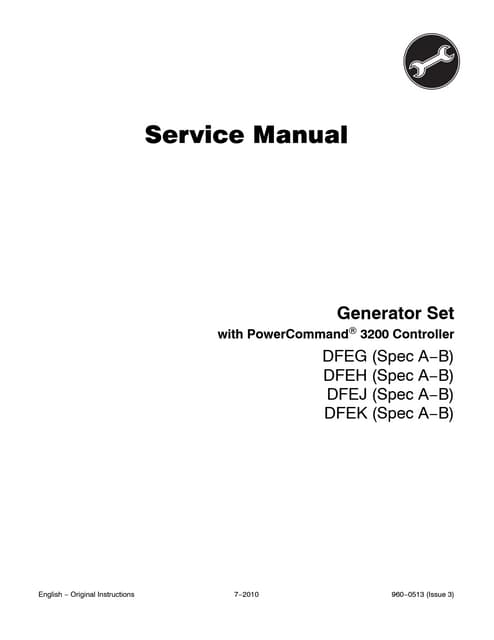 Service Manual

Generator Set
with PowerCommand® 3200 Controller
DFEG (Spec A−B)
DFEH (Spec A−B)
DFEJ (Spec A−B)
DFEK (Spec A−B)

English − Original Instructions 7−2010 960−0513 (Issue 3)